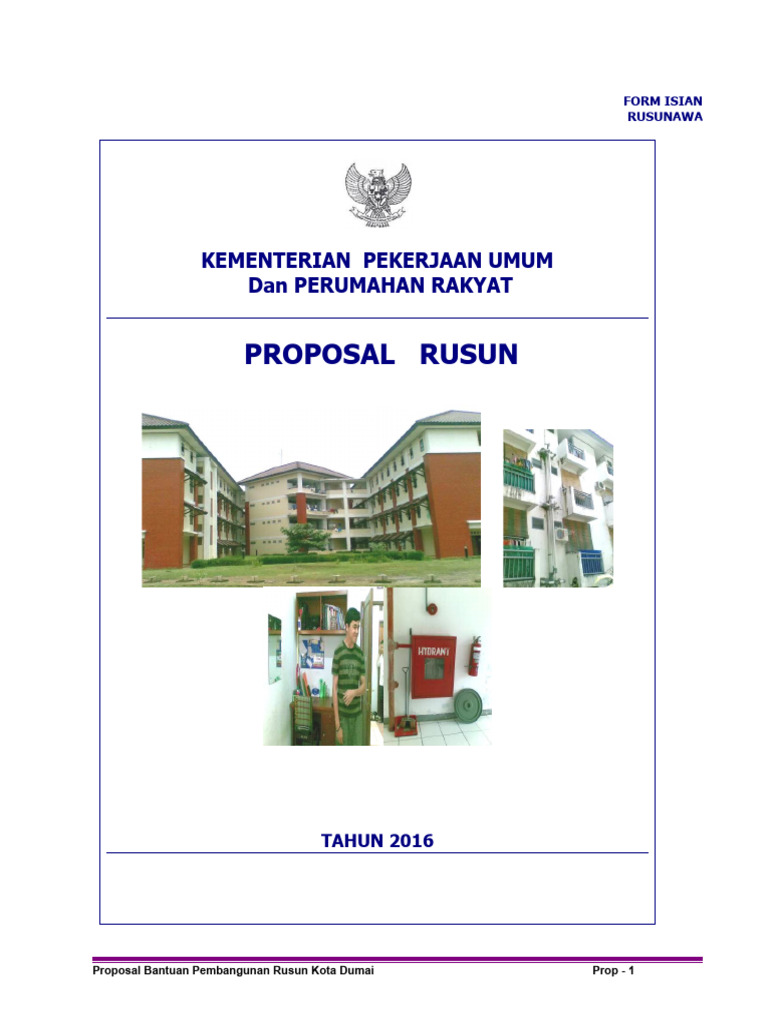 FORM ISIAN
RUSUNAWA

KEMENTERIAN PEKERJAAN UMUM
Dan PERUMAHAN RAKYAT

PROPOSAL RUSUN

HYDRANT

TAHUN 2016

Proposal Bantuan Pembangunan Rusun Kota Dumai

Prop - 1